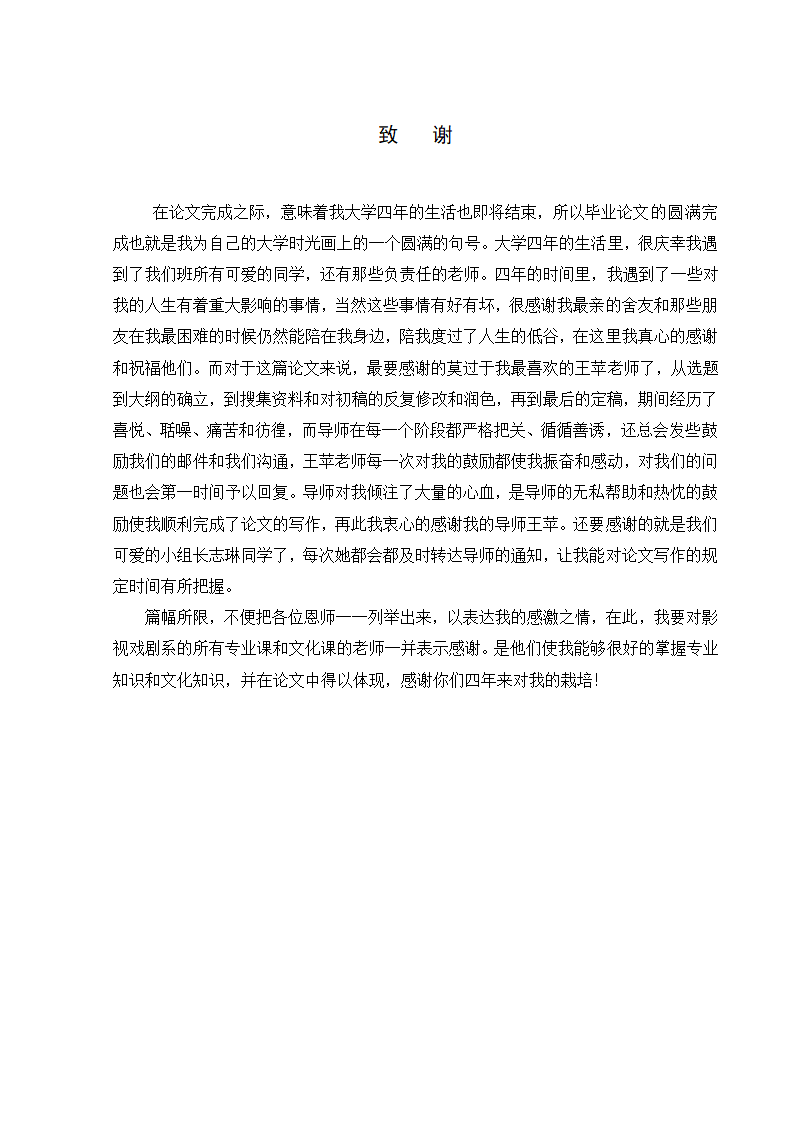 致　谢

在论文完成之际，意味着我大学四年的生活也即将结束，所以毕业论文的圆满完成也就是我为自己的大学时光画上的一个圆满的句号。大学四年的生活里，很庆幸我遇到了我们班所有可爱的同学，还有那些负责任的老师。四年的时间里，我遇到了一些对我的人生有着重大影响的事情，当然这些事情有好有坏，很感谢我最亲的舍友和那些朋友在我最困难的时候仍然能陪在我身边，陪我度过了人生的低谷，在这里我真心的感谢和祝福他们。而对于这篇论文来说，最要感谢的莫过于我最喜欢的王苹老师了，从选题到大纲的确立，到搜集资料和对初稿的反复修改和润色，再到最后的定稿，期间经历了喜悦、聒噪、痛苦和彷徨，而导师在每一个阶段都严格把关、循循善诱，还总会发些鼓励我们的邮件和我们沟通，王苹老师每一次对我的鼓励都使我振奋和感动，对我们的问题也会第一时间予以回复。导师对我倾注了大量的心血，是导师的无私帮助和热忱的鼓励使我顺利完成了论文的写作，再此我衷心的感谢我的导师王苹。还要感谢的就是我们可爱的小组长志琳同学了，每次她都会都及时转达导师的通知，让我能对论文写作的规定时间有所把握。

篇幅所限，不便把各位恩师一一列举出来，以表达我的感激之情，在此，我要对影视戏剧系的所有专业课和文化课的老师一并表示感谢。是他们使我能够很好的掌握专业知识和文化知识，并在论文中得以体现，感谢你们四年来对我的栽培！